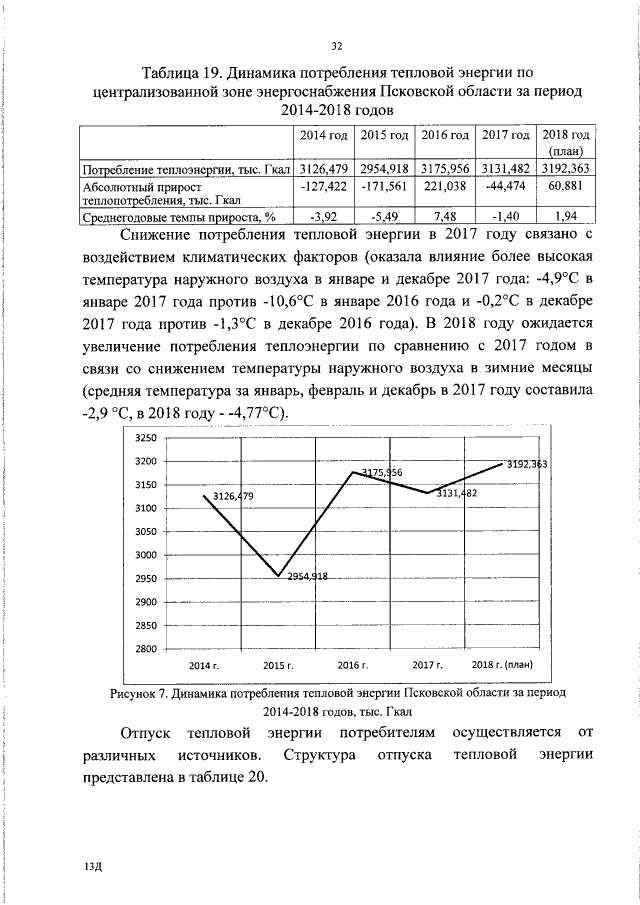 32

Таблица 19. Динамика потребления тепловой энергии по централизованной зоне энергоснабжения Псковской области за период 2014-2018 годов

| | 2014 год | 2015 год | 2016 год | 2017 год | 2018 год (план) |
|---|---|---|---|---|---|
| Потребление теплоэнергии, тыс. Гкал | 3126,479 | 2954,918 | 3175,956 | 3131,482 | 3192,363 |
| Абсолютный прирост теплопотребления, тыс. Гкал | -127,422 | -171,561 | 221,038 | -44,474 | 60,881 |
| Среднегодовые темпы прироста, % | -3,92 | -5,49 | 7,48 | -1,40 | 1,94 |

Снижение потребления тепловой энергии в 2017 году связано с воздействием климатических факторов (оказала влияние более высокая температура наружного воздуха в январе и декабре 2017 года: -4,9°С в январе 2017 года против -10,6°С в январе 2016 года и -0,2°С в декабре 2017 года против -1,3°С в декабре 2016 года). В 2018 году ожидается увеличение потребления теплоэнергии по сравнению с 2017 годом в связи со снижением температуры наружного воздуха в зимние месяцы (средняя температура за январь, февраль и декабрь в 2017 году составила -2,9 °С, в 2018 году - -4,77°С).

3250
3200
3150
3100
3050
3000
2950
2900
2850
2800
3126,479
2954,918
3175,956
3131,482
3192,363
2014 г.
2015 г.
2016 г.
2017 г.
2018 г. (план)

Рисунок 7. Динамика потребления тепловой энергии Псковской области за период 2014-2018 годов, тыс. Гкал

Отпуск тепловой энергии потребителям осуществляется от различных источников. Структура отпуска тепловой энергии представлена в таблице 20.

13Д